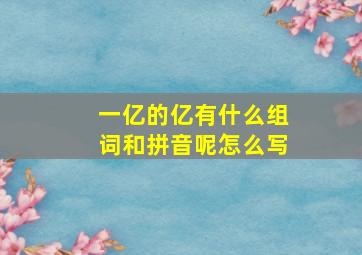 一亿的亿有什么组词和拼音呢怎么写